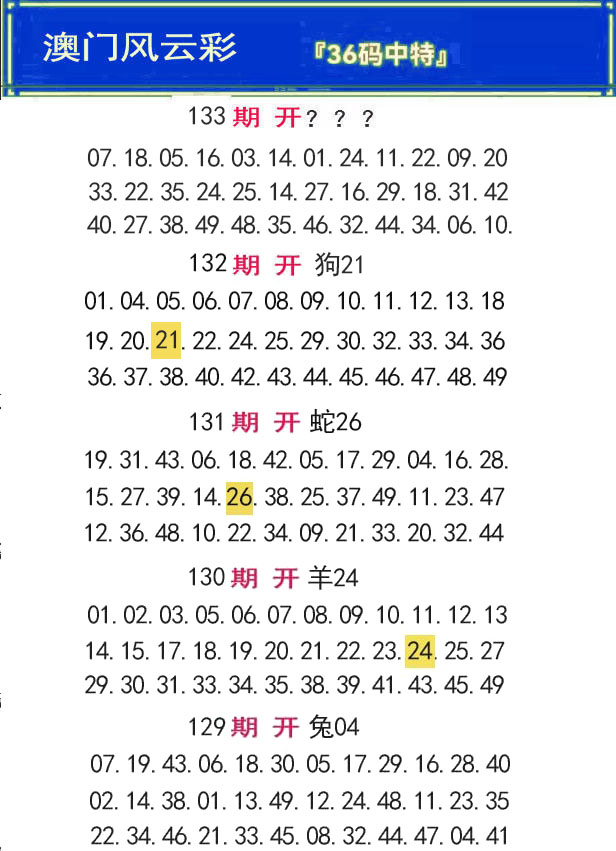 澳门风云彩 『36码中特』

133期 开？？？

07.18.05.16.03.14.01.24.11.22.09.20
33.22.35.24.25.14.27.16.29.18.31.42
40.27.38.49.48.35.46.32.44.34.06.10.

132期 开 狗21

01.04.05.06.07.08.09.10.11.12.13.18
19.20.21.22.24.25.29.30.32.33.34.36
36.37.38.40.42.43.44.45.46.47.48.49

131期 开 蛇26

19.31.43.06.18.42.05.17.29.04.16.28.
15.27.39.14.26.38.25.37.49.11.23.47
12.36.48.10.22.34.09.21.33.20.32.44

130期 开 羊24

01.02.03.05.06.07.08.09.10.11.12.13
14.15.17.18.19.20.21.22.23.24.25.27
29.30.31.33.34.35.38.39.41.43.45.49

129期 开 兔04

07.19.43.06.18.30.05.17.29.16.28.40
02.14.38.01.13.49.12.24.48.11.23.35
22.34.46.21.33.45.08.32.44.47.04.41